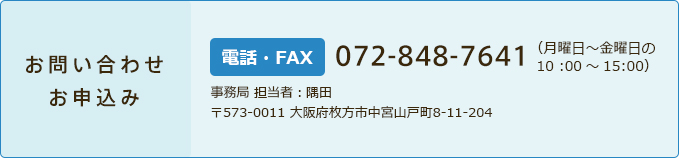 お問い合わせ
お申込み

電話・FAX 072-848-7641 （月曜日～金曜日の 10 :00 ～ 15:00）

事務局 担当者：隅田
〒573-0011 大阪府枚方市中宮山戸町8-11-204